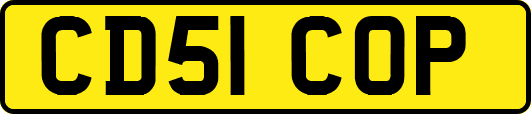 CD51 COP